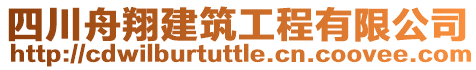 四川舟翔建筑工程有限公司
http://cdwilburtuttle.cn.coovee.com